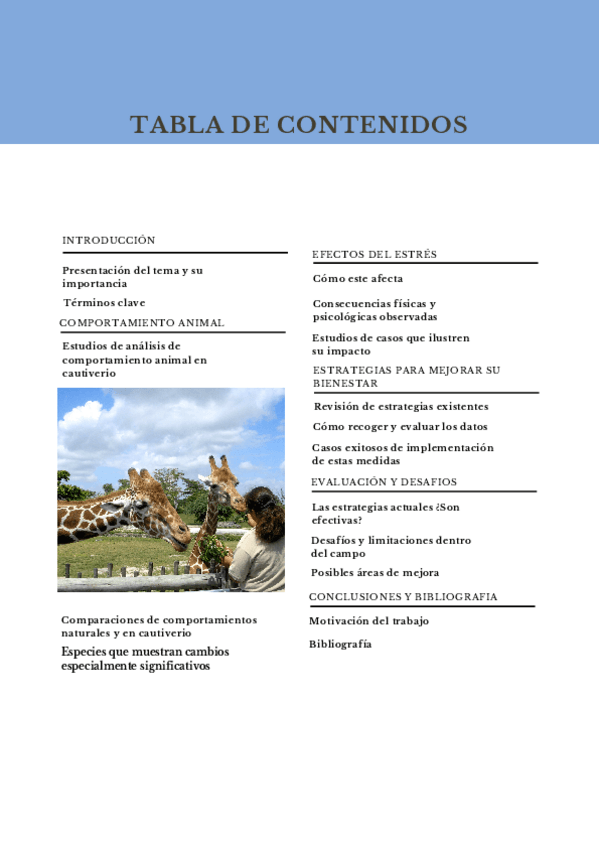 TABLA DE CONTENIDOS

INTRODUCCIÓN

Presentación del tema y su importancia

Términos clave

COMPORTAMIENTO ANIMAL

Estudios de análisis de comportamiento animal en cautiverio

Comparaciones de comportamientos naturales y en cautiverio

Especies que muestran cambios especialmente significativos

EFECTOS DEL ESTRÉS

Cómo este afecta

Consecuencias físicas y psicológicas observadas

Estudios de casos que ilustren su impacto

ESTRATEGIAS PARA MEJORAR SU BIENESTAR

Revisión de estrategias existentes

Cómo recoger y evaluar los datos

Casos exitosos de implementación de estas medidas

EVALUACIÓN Y DESAFIOS

Las estrategias actuales ¿Son efectivas?

Desafíos y limitaciones dentro del campo

Posibles áreas de mejora

CONCLUSIONES Y BIBLIOGRAFIA

Motivación del trabajo

Bibliografía